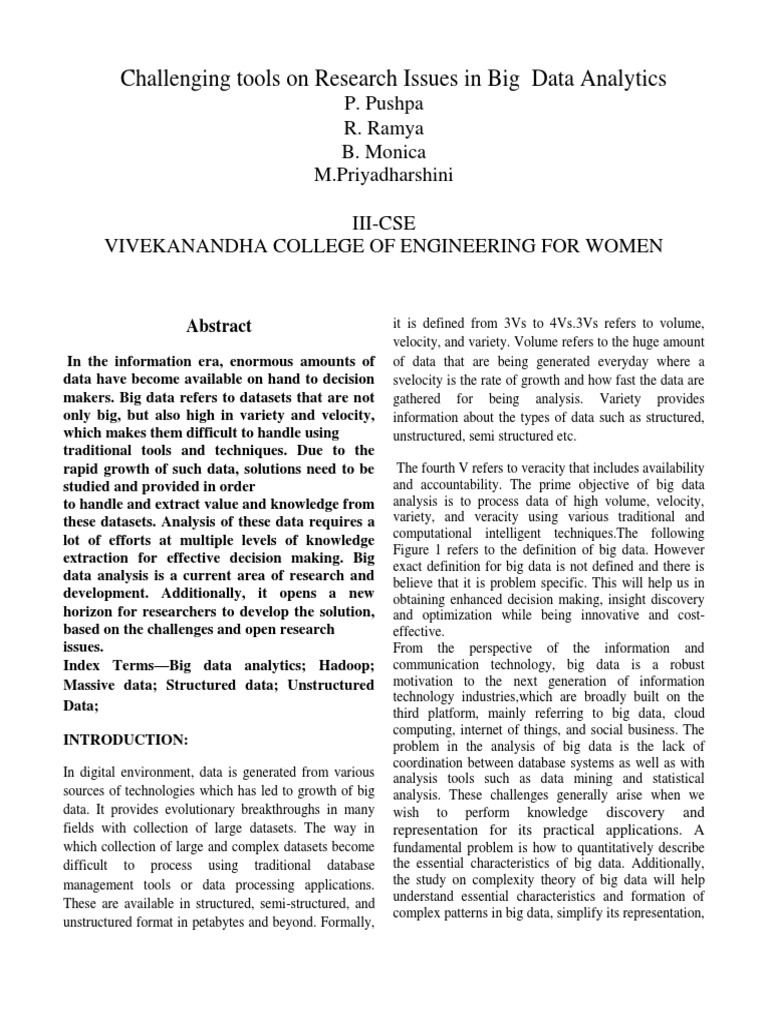 Challenging tools on Research Issues in Big Data Analytics
P. Pushpa
R. Ramya
B. Monica
M.Priyadharshini

III-CSE
VIVEKANANDHA COLLEGE OF ENGINEERING FOR WOMEN

Abstract

In the information era, enormous amounts of data have become available on hand to decision makers. Big data refers to datasets that are not only big, but also high in variety and velocity, which makes them difficult to handle using traditional tools and techniques. Due to the rapid growth of such data, solutions need to be studied and provided in order to handle and extract value and knowledge from these datasets. Analysis of these data requires a lot of efforts at multiple levels of knowledge extraction for effective decision making. Big data analysis is a current area of research and development. Additionally, it opens a new horizon for researchers to develop the solution, based on the challenges and open research issues.
Index Terms—Big data analytics; Hadoop; Massive data; Structured data; Unstructured Data;

INTRODUCTION:

In digital environment, data is generated from various sources of technologies which has led to growth of big data. It provides evolutionary breakthroughs in many fields with collection of large datasets. The way in which collection of large and complex datasets become difficult to process using traditional database management tools or data processing applications. These are available in structured, semi-structured, and unstructured format in petabytes and beyond. Formally, it is defined from 3Vs to 4Vs.3Vs refers to volume, velocity, and variety. Volume refers to the huge amount of data that are being generated everyday where a svelocity is the rate of growth and how fast the data are gathered for being analysis. Variety provides information about the types of data such as structured, unstructured, semi structured etc.

The fourth V refers to veracity that includes availability and accountability. The prime objective of big data analysis is to process data of high volume, velocity, variety, and veracity using various traditional and computational intelligent techniques.The following Figure 1 refers to the definition of big data. However exact definition for big data is not defined and there is believe that it is problem specific. This will help us in obtaining enhanced decision making, insight discovery and optimization while being innovative and cost-effective.
From the perspective of the information and communication technology, big data is a robust motivation to the next generation of information technology industries,which are broadly built on the third platform, mainly referring to big data, cloud computing, internet of things, and social business. The problem in the analysis of big data is the lack of coordination between database systems as well as with analysis tools such as data mining and statistical analysis. These challenges generally arise when we wish to perform knowledge discovery and representation for its practical applications. A fundamental problem is how to quantitatively describe the essential characteristics of big data. Additionally, the study on complexity theory of big data will help understand essential characteristics and formation of complex patterns in big data, simplify its representation,